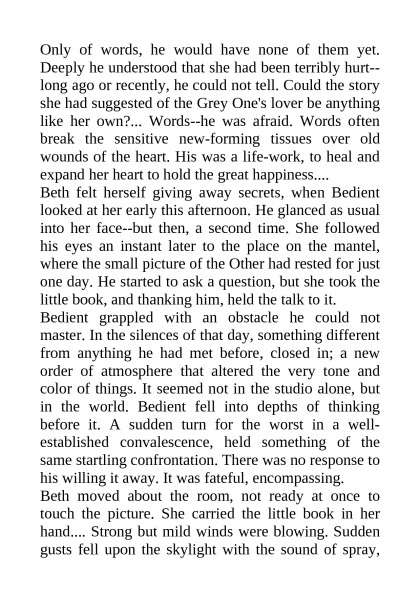 Only of words, he would have none of them yet. Deeply he understood that she had been terribly hurt--long ago or recently, he could not tell. Could the story she had suggested of the Grey One's lover be anything like her own?... Words--he was afraid. Words often break the sensitive new-forming tissues over old wounds of the heart. His was a life-work, to heal and expand her heart to hold the great happiness....
Beth felt herself giving away secrets, when Bedient looked at her early this afternoon. He glanced as usual into her face--but then, a second time. She followed his eyes an instant later to the place on the mantel, where the small picture of the Other had rested for just one day. He started to ask a question, but she took the little book, and thanking him, held the talk to it.
Bedient grappled with an obstacle he could not master. In the silences of that day, something different from anything he had met before, closed in; a new order of atmosphere that altered the very tone and color of things. It seemed not in the studio alone, but in the world. Bedient fell into depths of thinking before it. A sudden turn for the worst in a well-established convalescence, held something of the same startling confrontation. There was no response to his willing it away. It was fateful, encompassing.
Beth moved about the room, not ready at once to touch the picture. She carried the little book in her hand.... Strong but mild winds were blowing. Sudden gusts fell upon the skylight with the sound of spray,